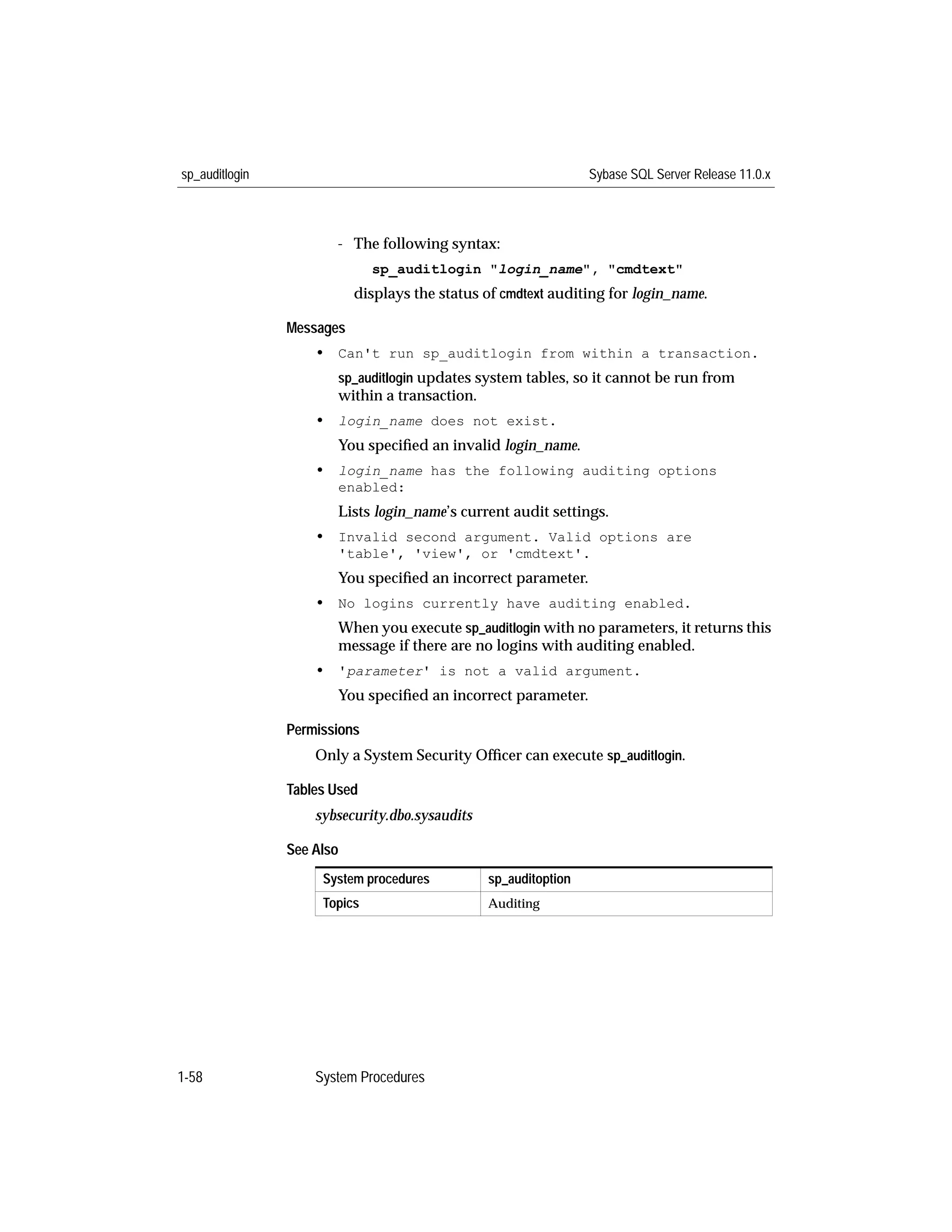 sp_auditlogin Sybase SQL Server Release 11.0.x

- The following syntax:

sp_auditlogin "login_name", "cmdtext"

displays the status of cmdtext auditing for login_name.

Messages

• Can't run sp_auditlogin from within a transaction.

sp_auditlogin updates system tables, so it cannot be run from within a transaction.

• login_name does not exist.

You specified an invalid login_name.

• login_name has the following auditing options enabled:

Lists login_name's current audit settings.

• Invalid second argument. Valid options are 'table', 'view', or 'cmdtext'.

You specified an incorrect parameter.

• No logins currently have auditing enabled.

When you execute sp_auditlogin with no parameters, it returns this message if there are no logins with auditing enabled.

• 'parameter' is not a valid argument.

You specified an incorrect parameter.

Permissions

Only a System Security Officer can execute sp_auditlogin.

Tables Used

sybsecurity.dbo.sysaudits

See Also

| System procedures | sp_auditoption |
|---|---|
| Topics | Auditing |

1-58 System Procedures